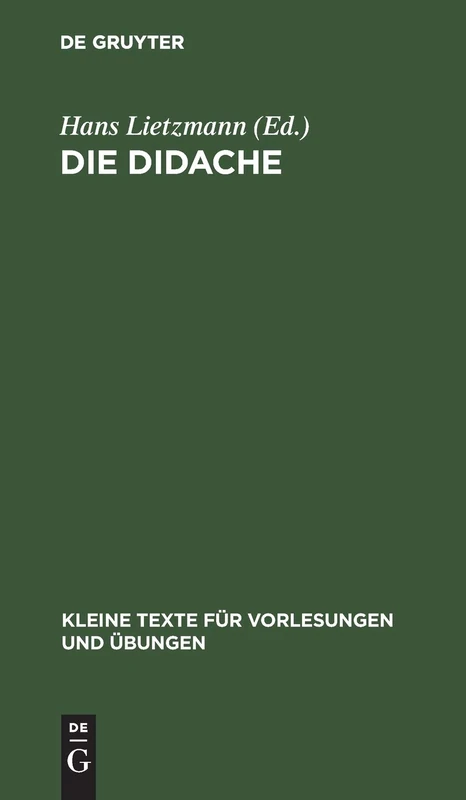 DE GRUYTER

Hans Lietzmann (Ed.)

DIE DIDACHE

KLEINE TEXTE FÜR VORLESUNGEN UND ÜBUNGEN

DE
G